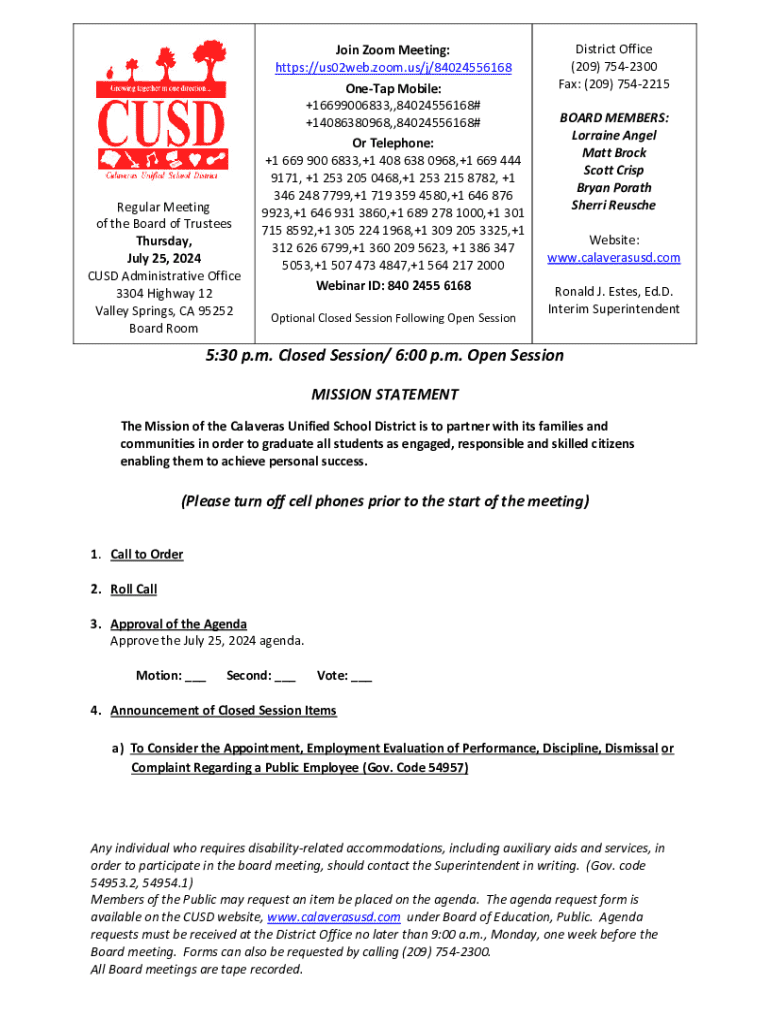 Growing together in one direction...
CUSD
Calaveras Unified School District

Regular Meeting of the Board of Trustees
Thursday, July 25, 2024
CUSD Administrative Office
3304 Highway 12
Valley Springs, CA 95252
Board Room

Join Zoom Meeting:
https://us02web.zoom.us/j/84024556168
One-Tap Mobile:
+16699006833,,84024556168#
+14086380968,,84024556168#
Or Telephone:
+1 669 900 6833,+1 408 638 0968,+1 669 444 9171, +1 253 205 0468,+1 253 215 8782, +1 346 248 7799,+1 719 359 4580,+1 646 876 9923,+1 646 931 3860,+1 689 278 1000,+1 301 715 8592,+1 305 224 1968,+1 309 205 3325,+1 312 626 6799,+1 360 209 5623, +1 386 347 5053,+1 507 473 4847,+1 564 217 2000
Webinar ID: 840 2455 6168

Optional Closed Session Following Open Session

District Office
(209) 754-2300
Fax: (209) 754-2215

BOARD MEMBERS:
Lorraine Angel
Matt Brock
Scott Crisp
Bryan Porath
Sherri Reusche

Website:
www.calaverasusd.com

Ronald J. Estes, Ed.D.
Interim Superintendent

5:30 p.m. Closed Session/ 6:00 p.m. Open Session

MISSION STATEMENT

The Mission of the Calaveras Unified School District is to partner with its families and communities in order to graduate all students as engaged, responsible and skilled citizens enabling them to achieve personal success.

(Please turn off cell phones prior to the start of the meeting)

1. Call to Order

2. Roll Call

3. Approval of the Agenda
Approve the July 25, 2024 agenda.

Motion: ___ Second: ___ Vote: ___

4. Announcement of Closed Session Items

a) To Consider the Appointment, Employment Evaluation of Performance, Discipline, Dismissal or Complaint Regarding a Public Employee (Gov. Code 54957)

Any individual who requires disability-related accommodations, including auxiliary aids and services, in order to participate in the board meeting, should contact the Superintendent in writing. (Gov. code 54953.2, 54954.1)
Members of the Public may request an item be placed on the agenda. The agenda request form is available on the CUSD website, www.calaverasusd.com under Board of Education, Public. Agenda requests must be received at the District Office no later than 9:00 a.m., Monday, one week before the Board meeting. Forms can also be requested by calling (209) 754-2300.
All Board meetings are tape recorded.